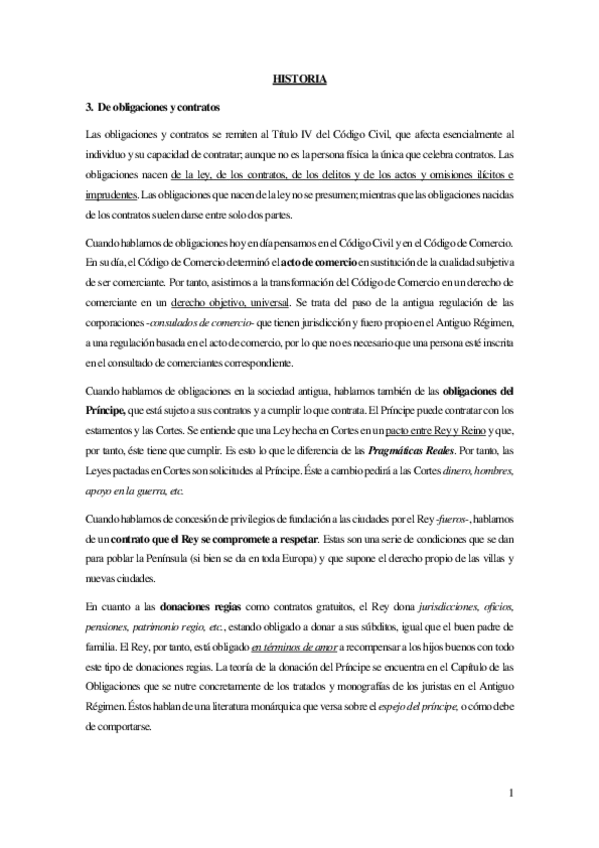 HISTORIA

3. De obligaciones y contratos

Las obligaciones y contratos se remiten al Título IV del Código Civil, que afecta esencialmente al individuo y su capacidad de contratar; aunque no es la persona física la única que celebra contratos. Las obligaciones nacen de la ley, de los contratos, de los delitos y de los actos y omisiones ilícitos e imprudentes. Las obligaciones que nacen de la ley no se presumen; mientras que las obligaciones nacidas de los contratos suelen darse entre solo dos partes.

Cuando hablamos de obligaciones hoy en día pensamos en el Código Civil y en el Código de Comercio. En su día, el Código de Comercio determinó el acto de comercio en sustitución de la cualidad subjetiva de ser comerciante. Por tanto, asistimos a la transformación del Código de Comercio en un derecho de comerciante en un derecho objetivo, universal. Se trata del paso de la antigua regulación de las corporaciones -consulados de comercio- que tienen jurisdicción y fuero propio en el Antiguo Régimen, a una regulación basada en el acto de comercio, por lo que no es necesario que una persona esté inscrita en el consultado de comerciantes correspondiente.

Cuando hablamos de obligaciones en la sociedad antigua, hablamos también de las obligaciones del Príncipe, que está sujeto a sus contratos y a cumplir lo que contrata. El Príncipe puede contratar con los estamentos y las Cortes. Se entiende que una Ley hecha en Cortes en un pacto entre Rey y Reino y que, por tanto, éste tiene que cumplir. Es esto lo que le diferencia de las Pragmáticas Reales. Por tanto, las Leyes pactadas en Cortes son solicitudes al Príncipe. Éste a cambio pedirá a las Cortes dinero, hombres, apoyo en la guerra, etc.

Cuando hablamos de concesión de privilegios de fundación a las ciudades por el Rey -fueros-, hablamos de un contrato que el Rey se compromete a respetar. Estas son una serie de condiciones que se dan para poblar la Península (si bien se da en toda Europa) y que supone el derecho propio de las villas y nuevas ciudades.

En cuanto a las donaciones regias como contratos gratuitos, el Rey dona jurisdicciones, oficios, pensiones, patrimonio regio, etc., estando obligado a donar a sus súbditos, igual que el buen padre de familia. El Rey, por tanto, está obligado en términos de amor a recompensar a los hijos buenos con todo este tipo de donaciones regias. La teoría de la donación del Príncipe se encuentra en el Capítulo de las Obligaciones que se nutre concretamente de los tratados y monografías de los juristas en el Antiguo Régimen. Éstos hablan de una literatura monárquica que versa sobre el espejo del príncipe, o cómo debe de comportarse.

1